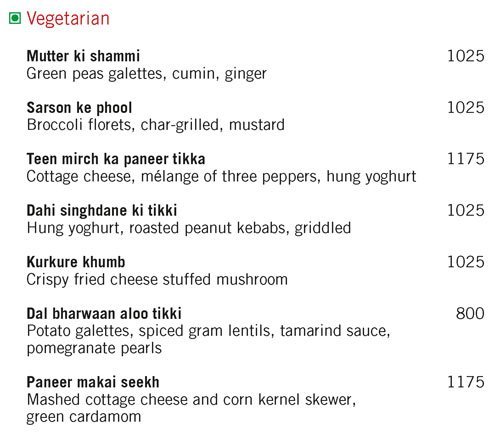 Vegetarian

Mutter ki shammi 1025
Green peas galettes, cumin, ginger

Sarson ke phool 1025
Broccoli florets, char-grilled, mustard

Teen mirch ka paneer tikka 1175
Cottage cheese, mélange of three peppers, hung yoghurt

Dahi singhdane ki tikki 1025
Hung yoghurt, roasted peanut kebabs, griddled

Kurkure khumb 1025
Crispy fried cheese stuffed mushroom

Dal bharwaan aloo tikki 800
Potato galettes, spiced gram lentils, tamarind sauce, pomegranate pearls

Paneer makai seekh 1175
Mashed cottage cheese and corn kernel skewer, green cardamom